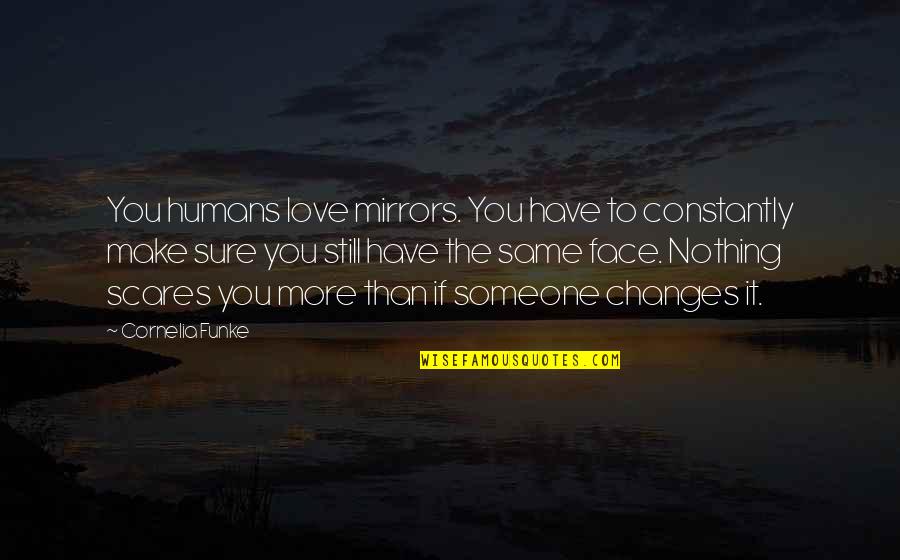 You humans love mirrors. You have to constantly make sure you still have the same face. Nothing scares you more than if someone changes it.

~ Cornelia Funke

WISEFAMOUSQUOTES.COM